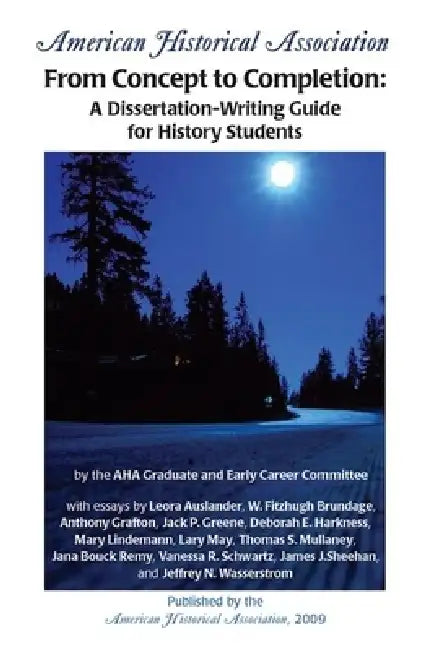 American Historical Association

From Concept to Completion:
A Dissertation-Writing Guide for History Students

by the AHA Graduate and Early Career Committee

with essays by Leora Auslander, W. Fitzhugh Brundage, Anthony Grafton, Jack P. Greene, Deborah E. Harkness, Mary Lindemann, Lary May, Thomas S. Mullaney, Jana Bouck Remy, Vanessa R. Schwartz, James J.Sheehan, and Jeffrey N. Wasserstrom

Published by the
American Historical Association, 2009